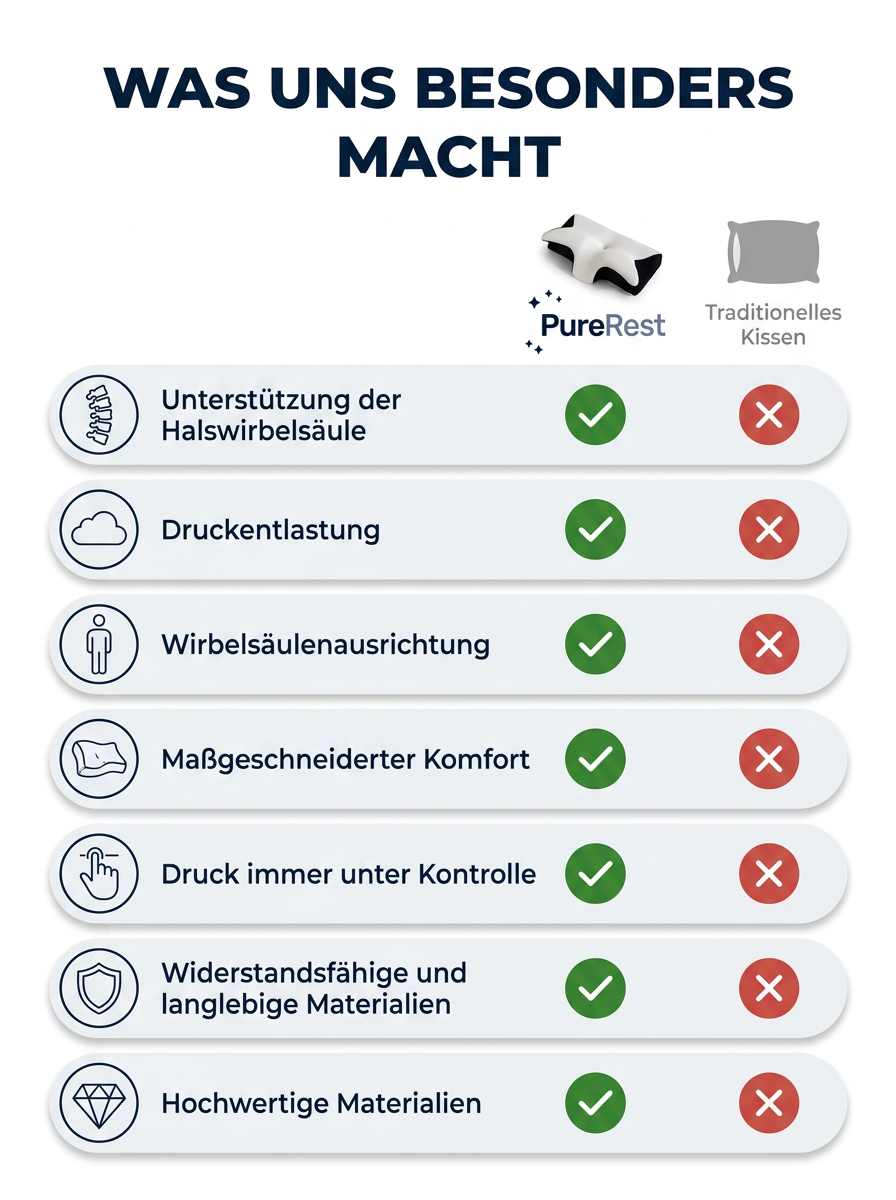 WAS UNS BESONDERS MACHT

PureRest

Traditionelles Kissen

Unterstützung der Halswirbelsäule

Druckentlastung

Wirbelsäulenausrichtung

Maßgeschneiderter Komfort

Druck immer unter Kontrolle

Widerstandsfähige und langlebige Materialien

Hochwertige Materialien